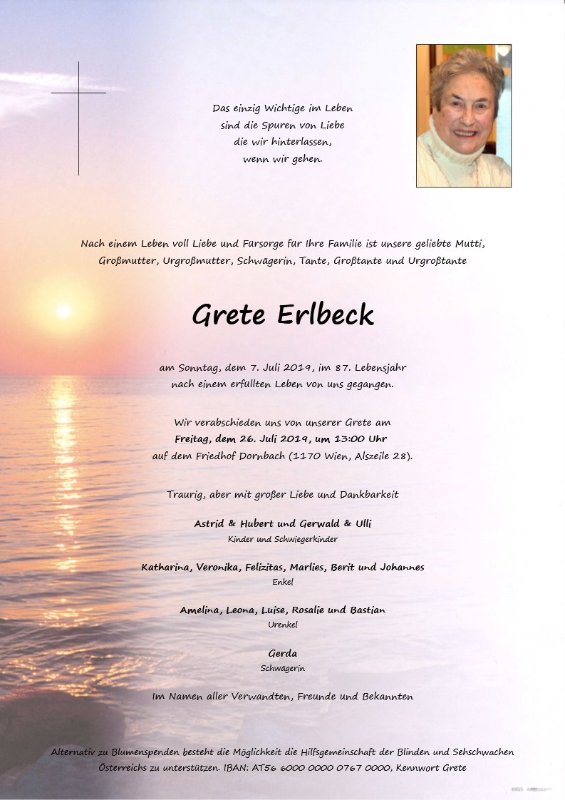 Das einzig Wichtige im Leben
sind die Spuren von Liebe
die wir hinterlassen,
wenn wir gehen.

Nach einem Leben voll Liebe und Fürsorge für Ihre Familie ist unsere geliebte Mutti, Großmutter, Urgroßmutter, Schwägerin, Tante, Großtante und Urgroßtante

Grete Erlbeck

am Sonntag, dem 7. Juli 2019, im 87. Lebensjahr nach einem erfüllten Leben von uns gegangen.

Wir verabschieden uns von unserer Grete am
Freitag, dem 26. Juli 2019, um 13:00 Uhr
auf dem Friedhof Dornbach (1170 Wien, Alszeile 28).

Traurig, aber mit großer Liebe und Dankbarkeit

Astrid & Hubert und Gerwald & Ulli
Kinder und Schwiegerkinder

Katharina, Veronika, Felizitas, Marlies, Berit und Johannes
Enkel

Amelina, Leona, Luise, Rosalie und Bastian
Urenkel

Gerda
Schwägerin

Im Namen aller Verwandten, Freunde und Bekannten

Alternativ zu Blumenspenden besteht die Möglichkeit die Hilfsgemeinschaft der Blinden und Sehschwachen Österreichs zu unterstützen. IBAN: AT56 6000 0000 0767 0000, Kennwort Grete